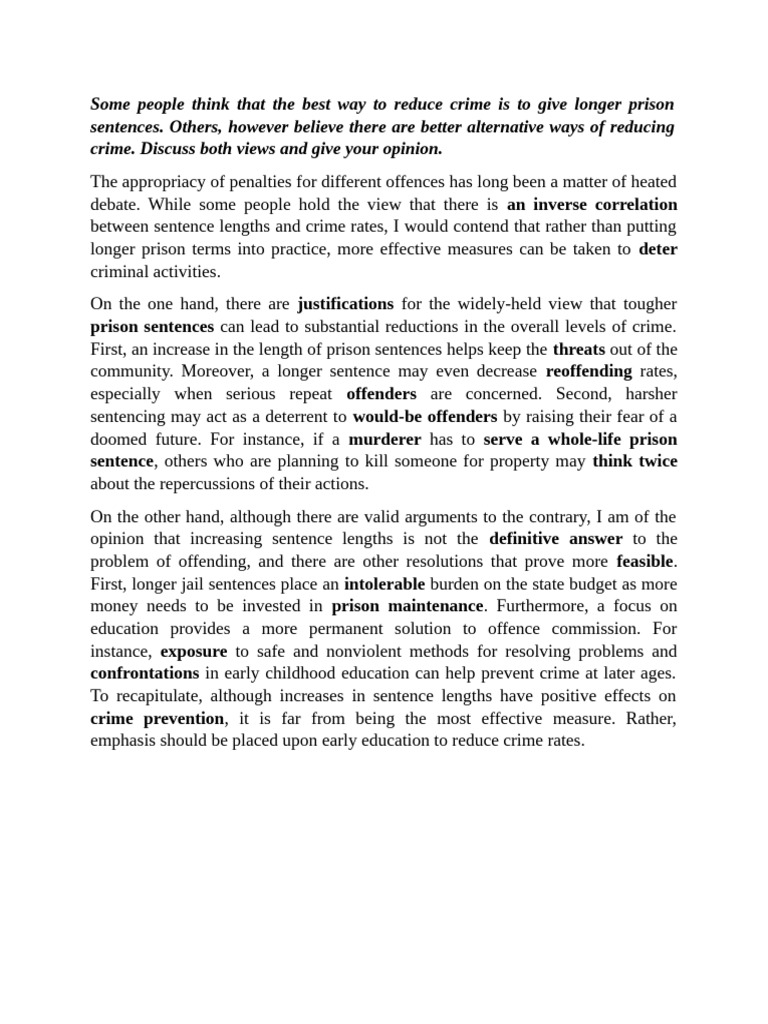 Some people think that the best way to reduce crime is to give longer prison sentences. Others, however believe there are better alternative ways of reducing crime. Discuss both views and give your opinion.

The appropriacy of penalties for different offences has long been a matter of heated debate. While some people hold the view that there is an inverse correlation between sentence lengths and crime rates, I would contend that rather than putting longer prison terms into practice, more effective measures can be taken to deter criminal activities.

On the one hand, there are justifications for the widely-held view that tougher prison sentences can lead to substantial reductions in the overall levels of crime. First, an increase in the length of prison sentences helps keep the threats out of the community. Moreover, a longer sentence may even decrease reoffending rates, especially when serious repeat offenders are concerned. Second, harsher sentencing may act as a deterrent to would-be offenders by raising their fear of a doomed future. For instance, if a murderer has to serve a whole-life prison sentence, others who are planning to kill someone for property may think twice about the repercussions of their actions.

On the other hand, although there are valid arguments to the contrary, I am of the opinion that increasing sentence lengths is not the definitive answer to the problem of offending, and there are other resolutions that prove more feasible. First, longer jail sentences place an intolerable burden on the state budget as more money needs to be invested in prison maintenance. Furthermore, a focus on education provides a more permanent solution to offence commission. For instance, exposure to safe and nonviolent methods for resolving problems and confrontations in early childhood education can help prevent crime at later ages. To recapitulate, although increases in sentence lengths have positive effects on crime prevention, it is far from being the most effective measure. Rather, emphasis should be placed upon early education to reduce crime rates.